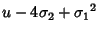 $u - 4\sigma_2 + {\sigma_1}^2$